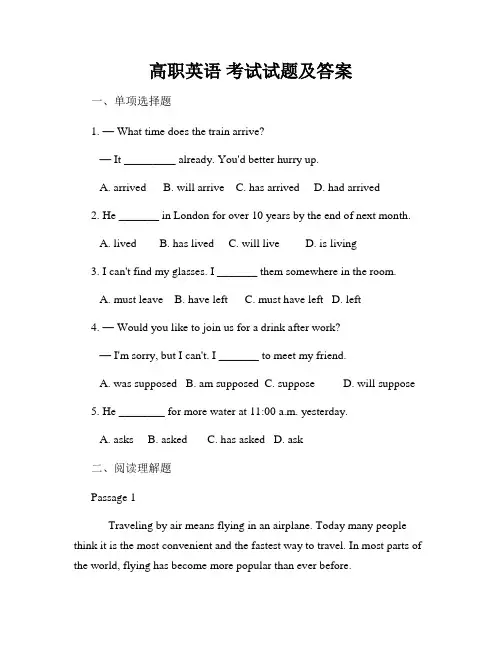 高职英语 考试试题及答案

一、单项选择题

1. — What time does the train arrive?

— It _________ already. You'd better hurry up.

A. arrived B. will arrive C. has arrived D. had arrived

2. He _______ in London for over 10 years by the end of next month.

A. lived B. has lived C. will live D. is living

3. I can't find my glasses. I _______ them somewhere in the room.

A. must leave B. have left C. must have left D. left

4. — Would you like to join us for a drink after work?

— I'm sorry, but I can't. I _______ to meet my friend.

A. was supposed B. am supposed C. suppose D. will suppose

5. He ________ for more water at 11:00 a.m. yesterday.

A. asks B. asked C. has asked D. ask

二、阅读理解题

Passage 1

Traveling by air means flying in an airplane. Today many people think it is the most convenient and the fastest way to travel. In most parts of the world, flying has become more popular than ever before.